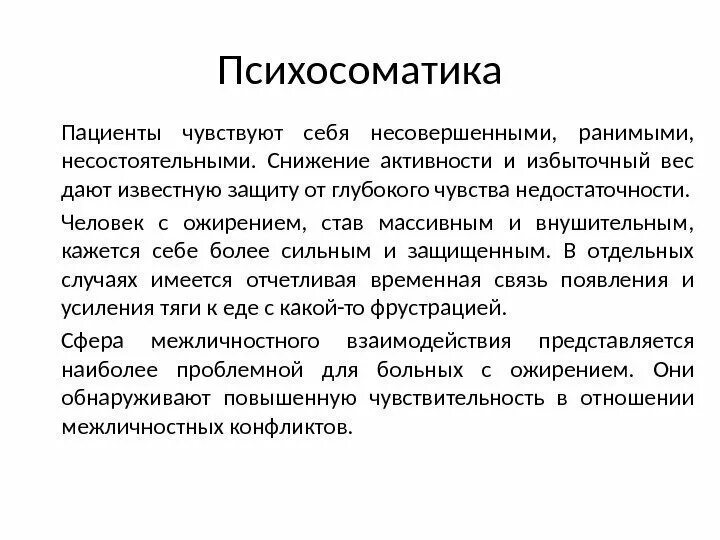 Психосоматика

Пациенты чувствуют себя несовершенными, ранимыми, несостоятельными. Снижение активности и избыточный вес дают известную защиту от глубокого чувства недостаточности.

Человек с ожирением, став массивным и внушительным, кажется себе более сильным и защищенным. В отдельных случаях имеется отчетливая временная связь появления и усиления тяги к еде с какой-то фрустрацией.

Сфера межличностного взаимодействия представляется наиболее проблемной для больных с ожирением. Они обнаруживают повышенную чувствительность в отношении межличностных конфликтов.